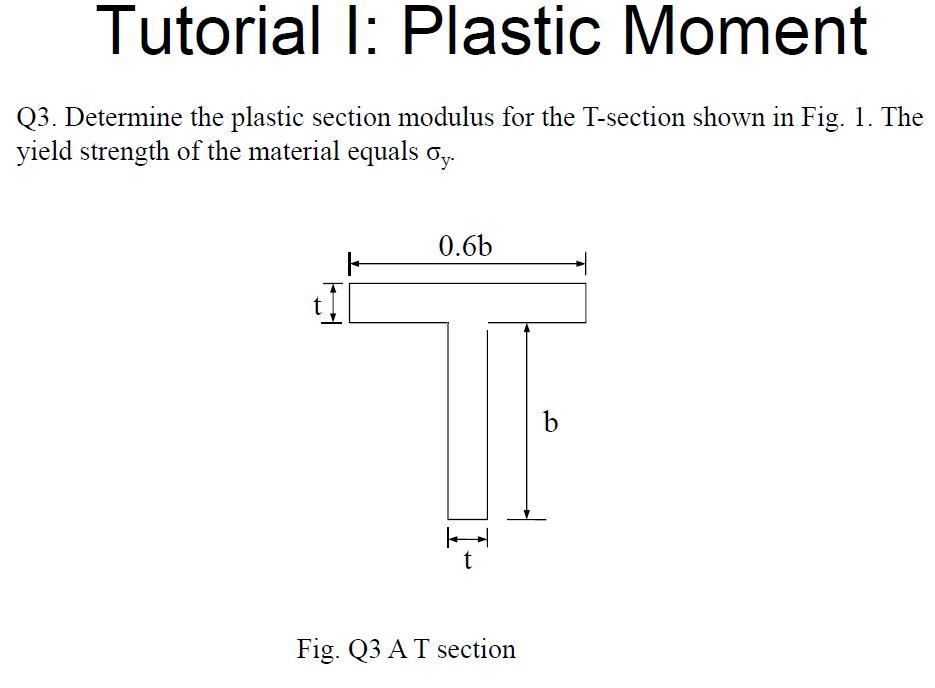 Tutorial I: Plastic Moment

Q3. Determine the plastic section modulus for the T-section shown in Fig. 1. The yield strength of the material equals $\sigma_y$.

0.6b

t

b

t

Fig. Q3 A T section